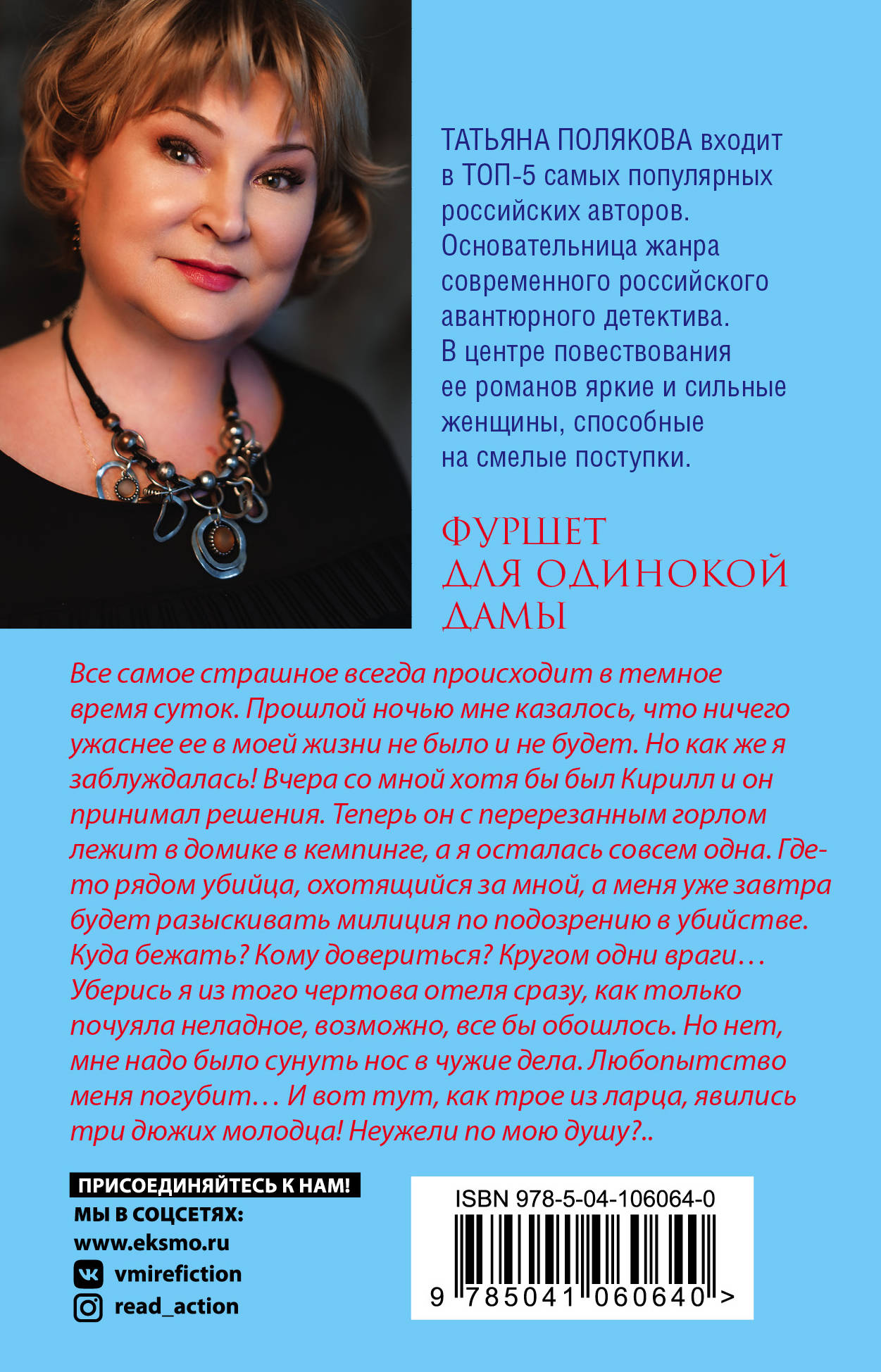 ТАТЬЯНА ПОЛЯКОВА входит в ТОП-5 самых популярных российских авторов. Основательница жанра современного российского авантюрного детектива. В центре повествования ее романов яркие и сильные женщины, способные на смелые поступки.

ФУРШЕТ ДЛЯ ОДИНОКОЙ ДАМЫ

Все самое страшное всегда происходит в темное время суток. Прошлой ночью мне казалось, что ничего ужаснее ее в моей жизни не было и не будет. Но как же я заблуждалась! Вчера со мной хотя бы был Кирилл и он принимал решения. Теперь он с перерезанным горлом лежит в домике в кемпинге, а я осталась совсем одна. Где-то рядом убийца, охотящийся за мной, а меня уже завтра будет разыскивать милиция по подозрению в убийстве. Куда бежать? Кому довериться? Кругом одни враги… Уберись я из того чертова отеля сразу, как только почуяла неладное, возможно, все бы обошлось. Но нет, мне надо было сунуть нос в чужие дела. Любопытство меня погубит… И вот тут, как трое из ларца, явились три дюжих молодца! Неужели по мою душу?..

ПРИСОЕДИНЯЙТЕСЬ К НАМ!
МЫ В СОЦСЕТЯХ:
www.eksmo.ru
vmirefiction
read_action

ISBN 978-5-04-106064-0
9 785041 060640 >